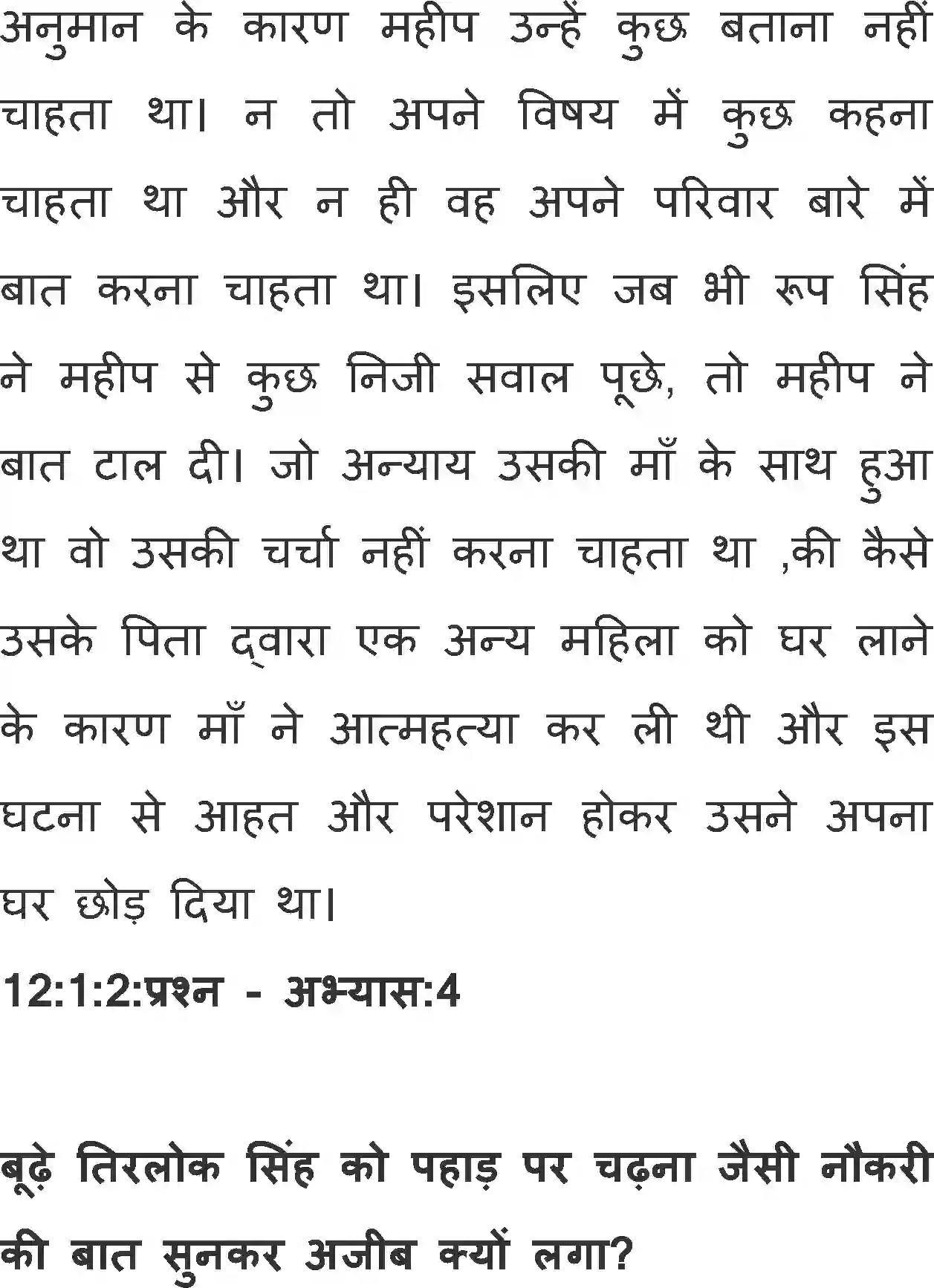 अनुमान के कारण महीप उन्हें कुछ बताना नहीं चाहता था। न तो अपने विषय में कुछ कहना चाहता था और न ही वह अपने परिवार बारे में बात करना चाहता था। इसलिए जब भी रूप सिंह ने महीप से कुछ निजी सवाल पूछे, तो महीप ने बात टाल दी। जो अन्याय उसकी माँ के साथ हुआ था वो उसकी चर्चा नहीं करना चाहता था ,की कैसे उसके पिता द्वारा एक अन्य महिला को घर लाने के कारण माँ ने आत्महत्या कर ली थी और इस घटना से आहत और परेशान होकर उसने अपना घर छोड़ दिया था।

12:1:2:प्रश्न - अभ्यास:4

बूढ़े तिरलोक सिंह को पहाड़ पर चढ़ना जैसी नौकरी की बात सुनकर अजीब क्यों लगा?